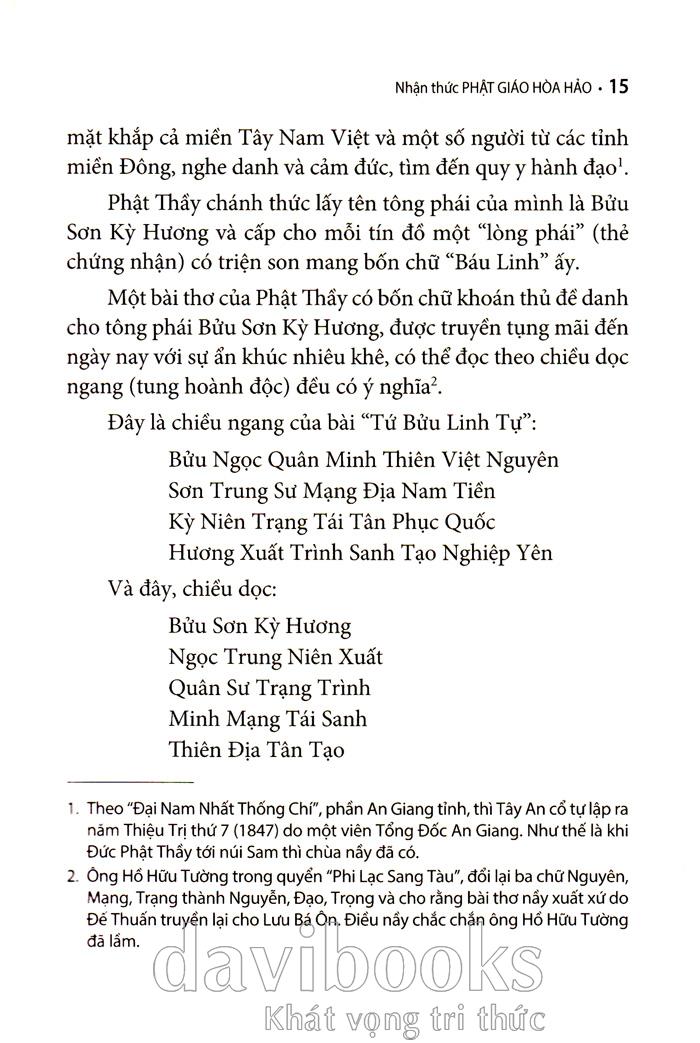 Nhận thức PHẬT GIÁO HÒA HẢO • 15

mặt khắp cả miền Tây Nam Việt và một số người từ các tỉnh miền Đông, nghe danh và cảm đức, tìm đến quy y hành đạo$^1$.

Phật Thầy chánh thức lấy tên tông phái của mình là Bửu Sơn Kỳ Hương và cấp cho mỗi tín đồ một "lòng phái" (thẻ chứng nhận) có triện son mang bốn chữ "Báu Linh" ấy.

Một bài thơ của Phật Thầy có bốn chữ khoán thủ để danh cho tông phái Bửu Sơn Kỳ Hương, được truyền tụng mãi đến ngày nay với sự ẩn khúc nhiêu khê, có thể đọc theo chiều dọc ngang (tung hoành độc) đều có ý nghĩa$^2$.

Đây là chiều ngang của bài "Tứ Bửu Linh Tự":

Bửu Ngọc Quân Minh Thiên Việt Nguyên
Sơn Trung Sư Mạng Địa Nam Tiền
Kỳ Niên Trạng Tái Tân Phục Quốc
Hương Xuất Trình Sanh Tạo Nghiệp Yên

Và đây, chiều dọc:

Bửu Sơn Kỳ Hương
Ngọc Trung Niên Xuất
Quân Sư Trạng Trình
Minh Mạng Tái Sanh
Thiên Địa Tân Tạo

1. Theo "Đại Nam Nhất Thống Chí", phần An Giang tỉnh, thì Tây An cổ tự lập ra năm Thiệu Trị thứ 7 (1847) do một viên Tổng Đốc An Giang. Như thế là khi Đức Phật Thầy tới núi Sam thì chùa nầy đã có.

2. Ông Hồ Hữu Tường trong quyển "Phi Lạc Sang Tàu", đổi lại ba chữ Nguyên, Mạng, Trạng thành Nguyễn, Đạo, Trọng và cho rằng bài thơ nầy xuất xứ do Đế Thuấn truyền lại cho Lưu Bá Ôn. Điều nầy chắc chắn ông Hồ Hữu Tường đã lầm.

davibooks
Khát vọng tri thức